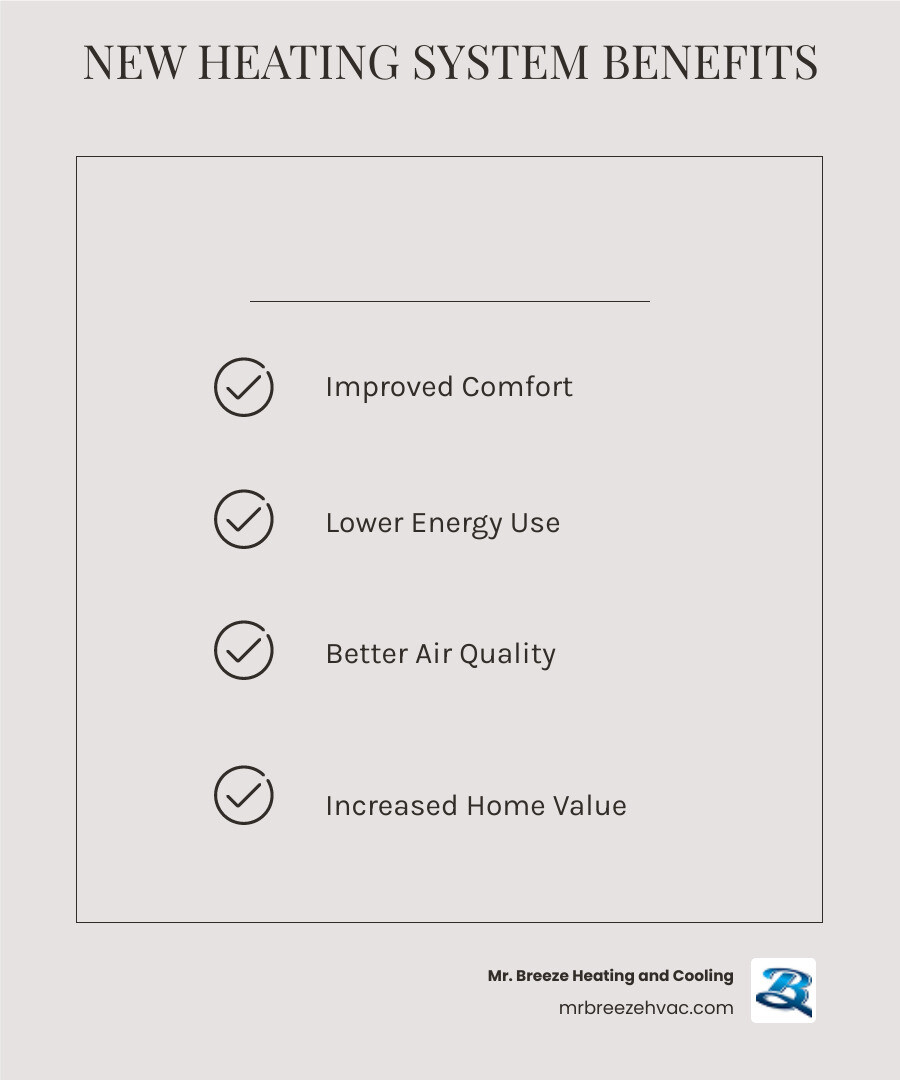 NEW HEATING SYSTEM BENEFITS

Improved Comfort

Lower Energy Use

Better Air Quality

Increased Home Value

Mr. Breeze Heating and Cooling
mrbreezehvac.com